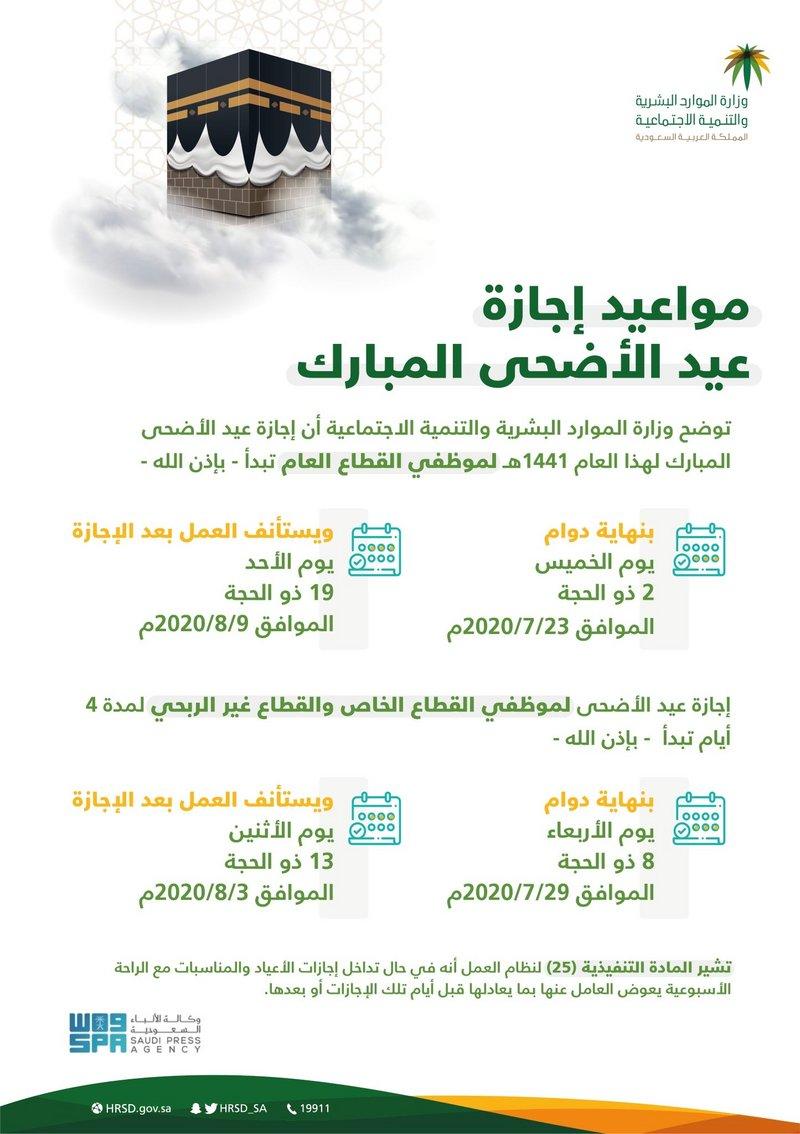 وزارة الموارد البشرية
والتنمية الاجتماعية
المملكة العربية السعودية

مواعيد إجازة
عيد الأضحى المبارك

توضح وزارة الموارد البشرية والتنمية الاجتماعية أن إجازة عيد الأضحى المبارك لهذا العام 1441هـ لموظفي القطاع العام تبدأ - بإذن الله -

بنهاية دوام
يوم الخميس
2 ذو الحجة
الموافق 2020/7/23م

ويستأنف العمل بعد الإجازة
يوم الأحد
19 ذو الحجة
الموافق 2020/8/9م

إجازة عيد الأضحى لموظفي القطاع الخاص والقطاع غير الربحي لمدة 4 أيام تبدأ - بإذن الله -

بنهاية دوام
يوم الأربعاء
8 ذو الحجة
الموافق 2020/7/29م

ويستأنف العمل بعد الإجازة
يوم الأثنين
13 ذو الحجة
الموافق 2020/8/3م

تشير المادة التنفيذية (25) لنظام العمل أنه في حال تداخل إجازات الأعياد والمناسبات مع الراحة الأسبوعية يعوض العامل عنها بما يعادلها قبل أيام تلك الإجازات أو بعدها.

وكالة الأنباء السعودية
SPA
SAUDI PRESS AGENCY

HRSD.gov.sa HRSD_SA 19911